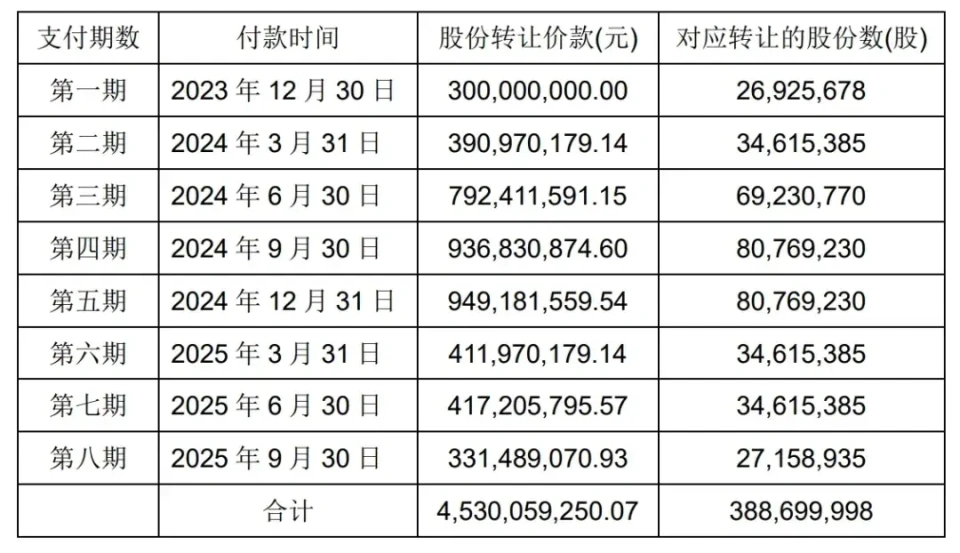 | 支付期数 | 付款时间 | 股份转让价款(元) | 对应转让的股份数(股) |
|---|---|---|---|
| 第一期 | 2023年12月30日 | 300,000,000.00 | 26,925,678 |
| 第二期 | 2024年3月31日 | 390,970,179.14 | 34,615,385 |
| 第三期 | 2024年6月30日 | 792,411,591.15 | 69,230,770 |
| 第四期 | 2024年9月30日 | 936,830,874.60 | 80,769,230 |
| 第五期 | 2024年12月31日 | 949,181,559.54 | 80,769,230 |
| 第六期 | 2025年3月31日 | 411,970,179.14 | 34,615,385 |
| 第七期 | 2025年6月30日 | 417,205,795.57 | 34,615,385 |
| 第八期 | 2025年9月30日 | 331,489,070.93 | 27,158,935 |
|  | 合计 | 4,530,059,250.07 | 388,699,998 |